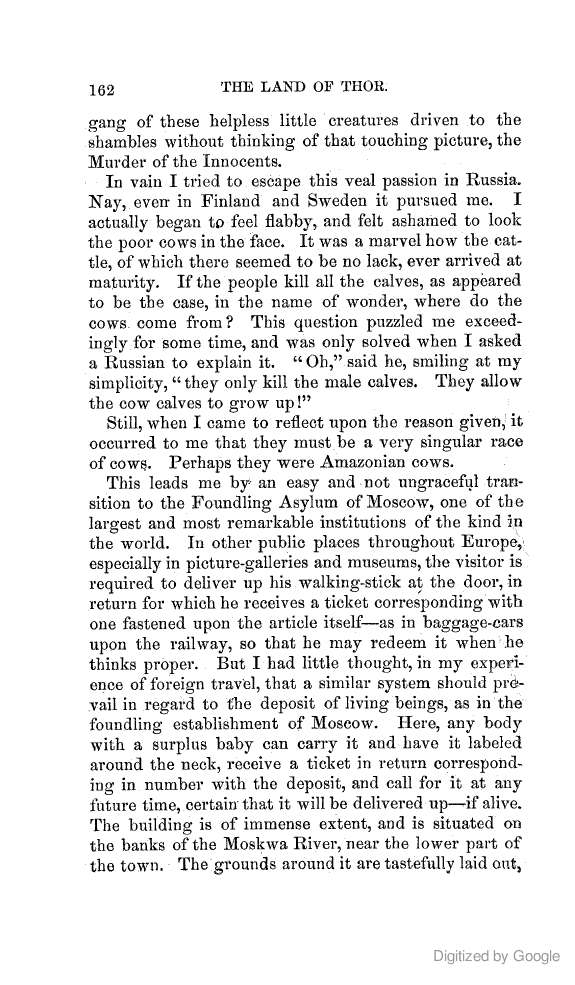 162 THE LAND OF THOR.

gang of these helpless little creatures driven to the shambles without thinking of that touching picture, the Murder of the Innocents.

In vain I tried to escape this veal passion in Russia. Nay, even in Finland and Sweden it pursued me. I actually began to feel flabby, and felt ashamed to look the poor cows in the face. It was a marvel how the cattle, of which there seemed to be no lack, ever arrived at maturity. If the people kill all the calves, as appeared to be the case, in the name of wonder, where do the cows come from? This question puzzled me exceedingly for some time, and was only solved when I asked a Russian to explain it. "Oh," said he, smiling at my simplicity, "they only kill the male calves. They allow the cow calves to grow up!"

Still, when I came to reflect upon the reason given, it occurred to me that they must be a very singular race of cows. Perhaps they were Amazonian cows.

This leads me by an easy and not ungraceful transition to the Foundling Asylum of Moscow, one of the largest and most remarkable institutions of the kind in the world. In other public places throughout Europe, especially in picture-galleries and museums, the visitor is required to deliver up his walking-stick at the door, in return for which he receives a ticket corresponding with one fastened upon the article itself—as in baggage-cars upon the railway, so that he may redeem it when he thinks proper. But I had little thought, in my experience of foreign travel, that a similar system should prevail in regard to the deposit of living beings, as in the foundling establishment of Moscow. Here, any body with a surplus baby can carry it and have it labeled around the neck, receive a ticket in return corresponding in number with the deposit, and call for it at any future time, certain that it will be delivered up—if alive. The building is of immense extent, and is situated on the banks of the Moskwa River, near the lower part of the town. The grounds around it are tastefully laid out,

Digitized by Google